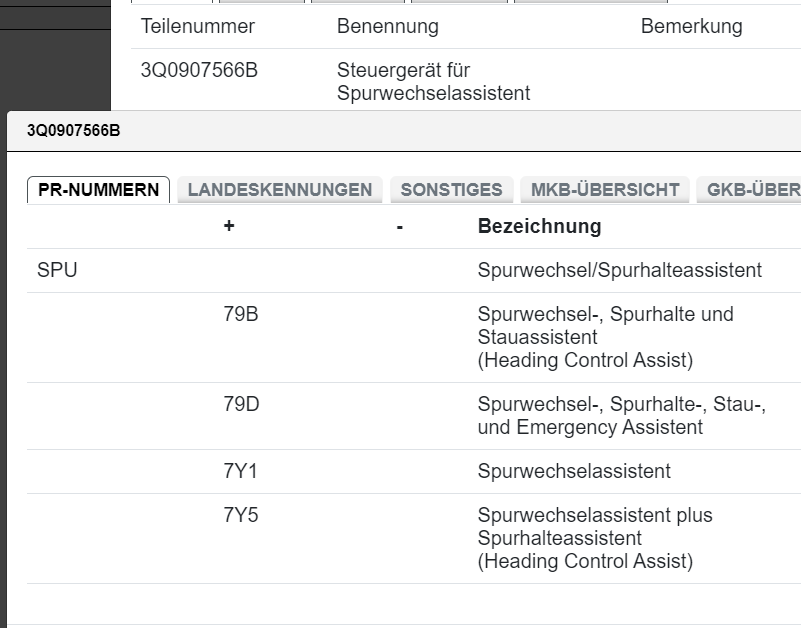 | Teilenummer | Benennung | Bemerkung |
|---|---|---|
| 3Q0907566B | Steuergerät für Spurwechselassistent | |

3Q0907566B

PR-NUMMERN LANDESKENNUNGEN SONSTIGES MKB-ÜBERSICHT GKB-ÜBER

| | + | - | Bezeichnung |
|---|---|---|---|
| SPU | | | Spurwechsel/Spurhalteassistent |
| | 79B | | Spurwechsel-, Spurhalte und Stauassistent (Heading Control Assist) |
| | 79D | | Spurwechsel-, Spurhalte-, Stau-, und Emergency Assistent |
| | 7Y1 | | Spurwechselassistent |
| | 7Y5 | | Spurwechselassistent plus Spurhalteassistent (Heading Control Assist) |